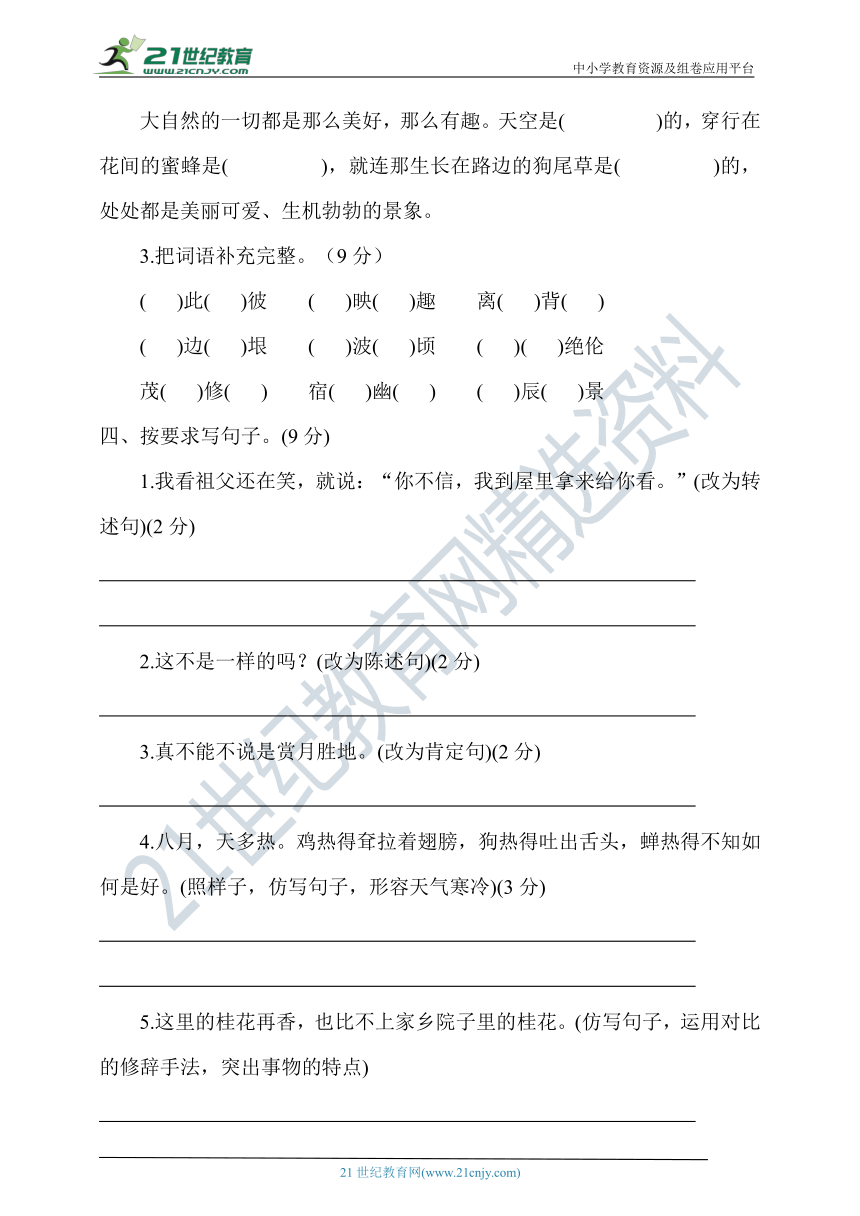 21世纪教育
www.21cnjy.com
中小学教育资源及组卷应用平台

大自然的一切都是那么美好，那么有趣。天空是(　　　　)的，穿行在花间的蜜蜂是(　　　　)，就连那生长在路边的狗尾草是(　　　　)的，处处都是美丽可爱、生机勃勃的景象。

3.把词语补充完整。（9 分）

(　)此(　)彼　(　)映(　)趣　离(　)背(　)

(　)边(　)垠　(　)波(　)顷　(　)(　)绝伦

茂(　)修(　)　宿(　)幽(　)　(　)辰(　)景

四、按要求写句子。(9 分)

1.我看祖父还在笑，就说：“你不信，我到屋里拿来给你看。”(改为转述句)(2 分)

2.这不是一样的吗？(改为陈述句)(2 分)

3.真不能不说是赏月胜地。(改为肯定句)(2 分)

4.八月，天多热。鸡热得耷拉着翅膀，狗热得吐出舌头，蝉热得不知如何是好。(照样子，仿写句子，形容天气寒冷)(3 分)

5.这里的桂花再香，也比不上家乡院子里的桂花。(仿写句子，运用对比的修辞手法，突出事物的特点)

21世纪教育网精选资料

21 世纪教育网(www.21cnjy.com)